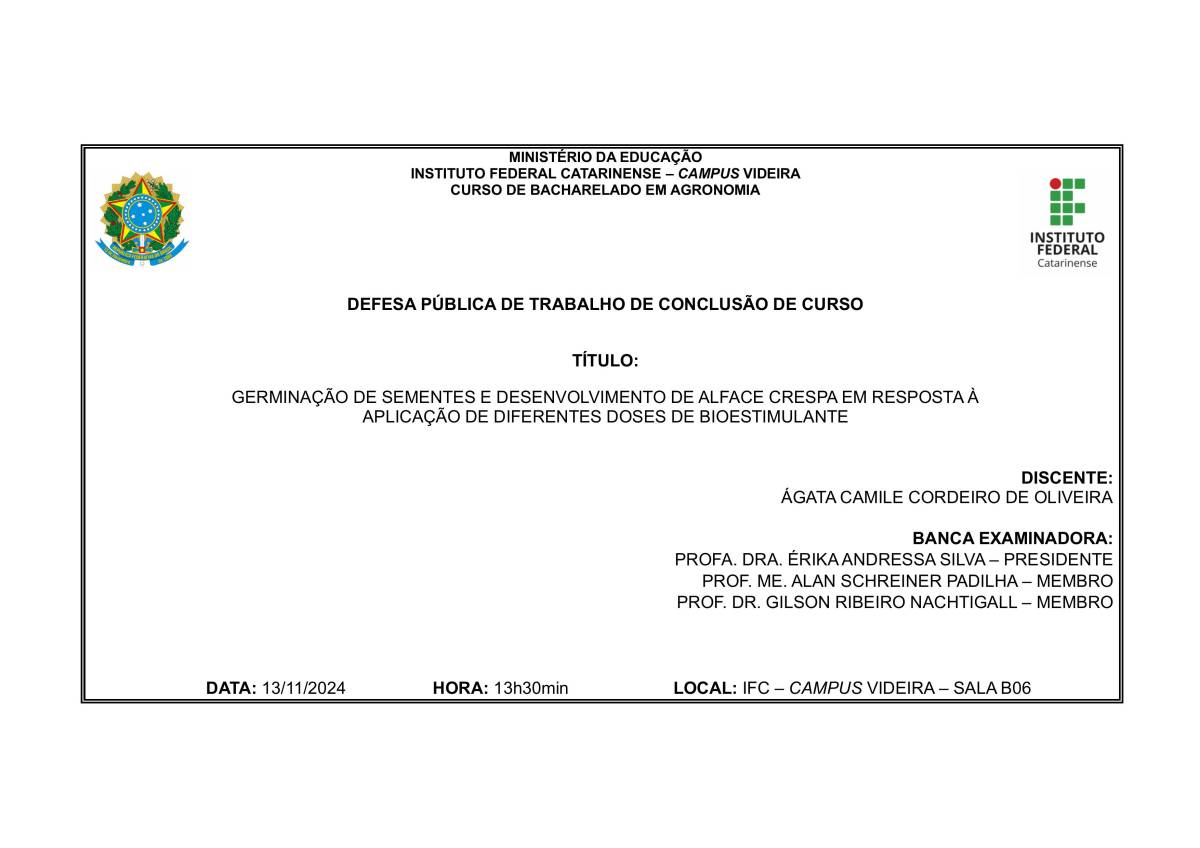 MINISTÉRIO DA EDUCAÇÃO
INSTITUTO FEDERAL CATARINENSE – CAMPUS VIDEIRA
CURSO DE BACHARELADO EM AGRONOMIA

INSTITUTO FEDERAL Catarinense

DEFESA PÚBLICA DE TRABALHO DE CONCLUSÃO DE CURSO

TÍTULO:

GERMINAÇÃO DE SEMENTES E DESENVOLVIMENTO DE ALFACE CRESPA EM RESPOSTA À APLICAÇÃO DE DIFERENTES DOSES DE BIOESTIMULANTE

DISCENTE:
ÁGATA CAMILE CORDEIRO DE OLIVEIRA

BANCA EXAMINADORA:
PROFA. DRA. ÉRIKA ANDRESSA SILVA – PRESIDENTE
PROF. ME. ALAN SCHREINER PADILHA – MEMBRO
PROF. DR. GILSON RIBEIRO NACHTIGALL – MEMBRO

DATA: 13/11/2024 HORA: 13h30min LOCAL: IFC – CAMPUS VIDEIRA – SALA B06